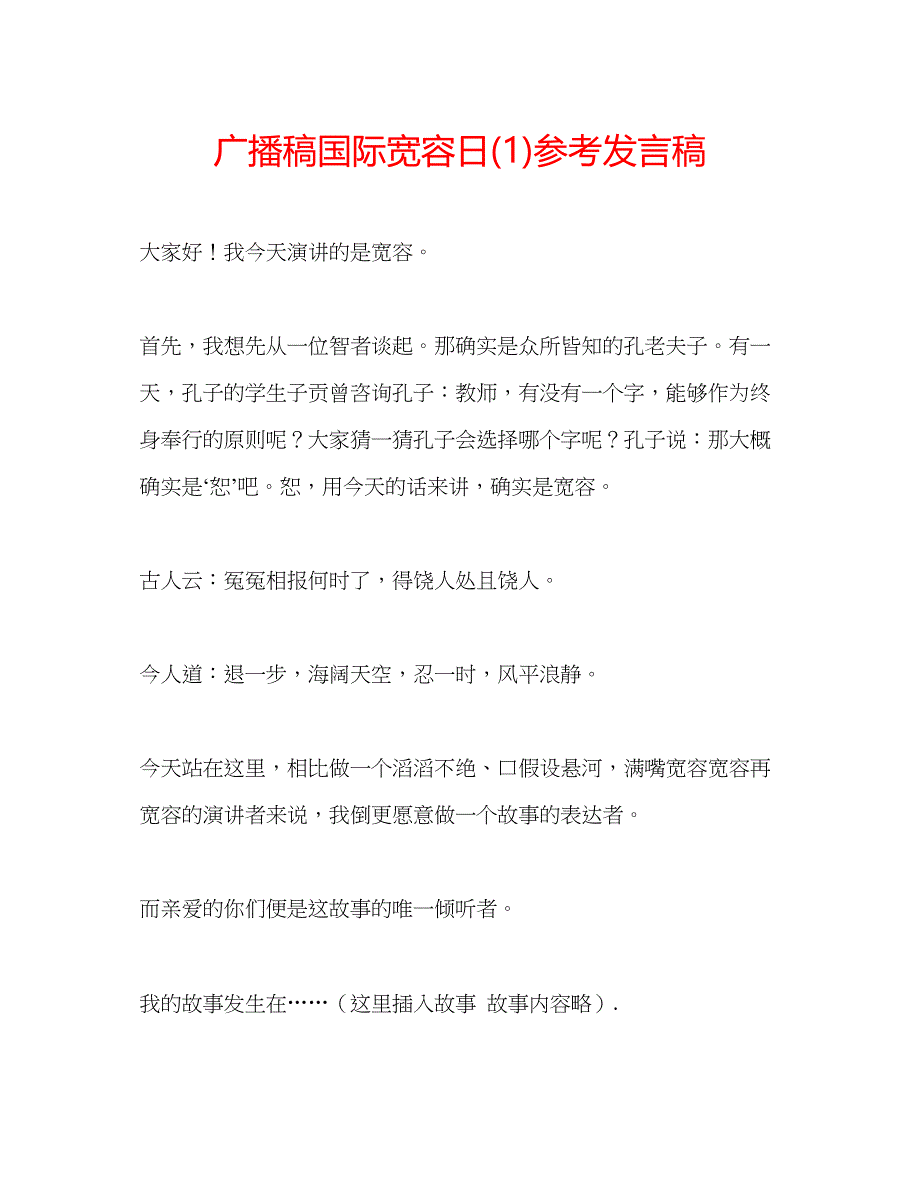 广播稿国际宽容日(1)参考发言稿

大家好！我今天演讲的是宽容。

首先，我想先从一位智者谈起。那确实是众所皆知的孔老夫子。有一天，孔子的学生子贡曾咨询孔子：教师，有没有一个字，能够作为终身奉行的原则呢？大家猜一猜孔子会选择哪个字呢？孔子说：那大概确实是‘恕’吧。恕，用今天的话来讲，确实是宽容。

古人云：冤冤相报何时了，得饶人处且饶人。

今人道：退一步，海阔天空，忍一时，风平浪静。

今天站在这里，相比做一个滔滔不绝、口假设悬河，满嘴宽容宽容再宽容的演讲者来说，我倒更愿意做一个故事的表达者。

而亲爱的你们便是这故事的唯一倾听者。

我的故事发生在……（这里插入故事 故事内容略）.